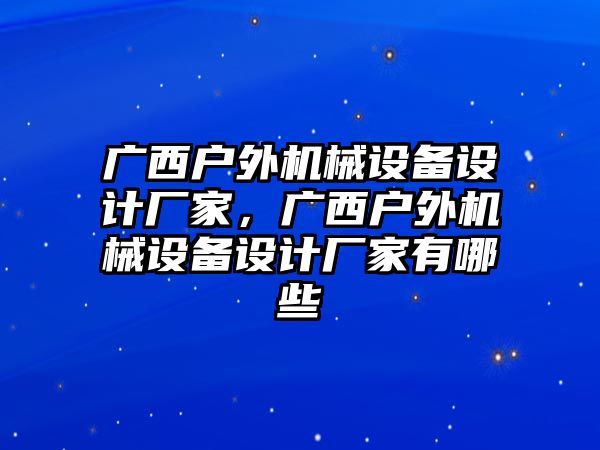 广西户外机械设备设计厂家，广西户外机械设备设计厂家有哪些